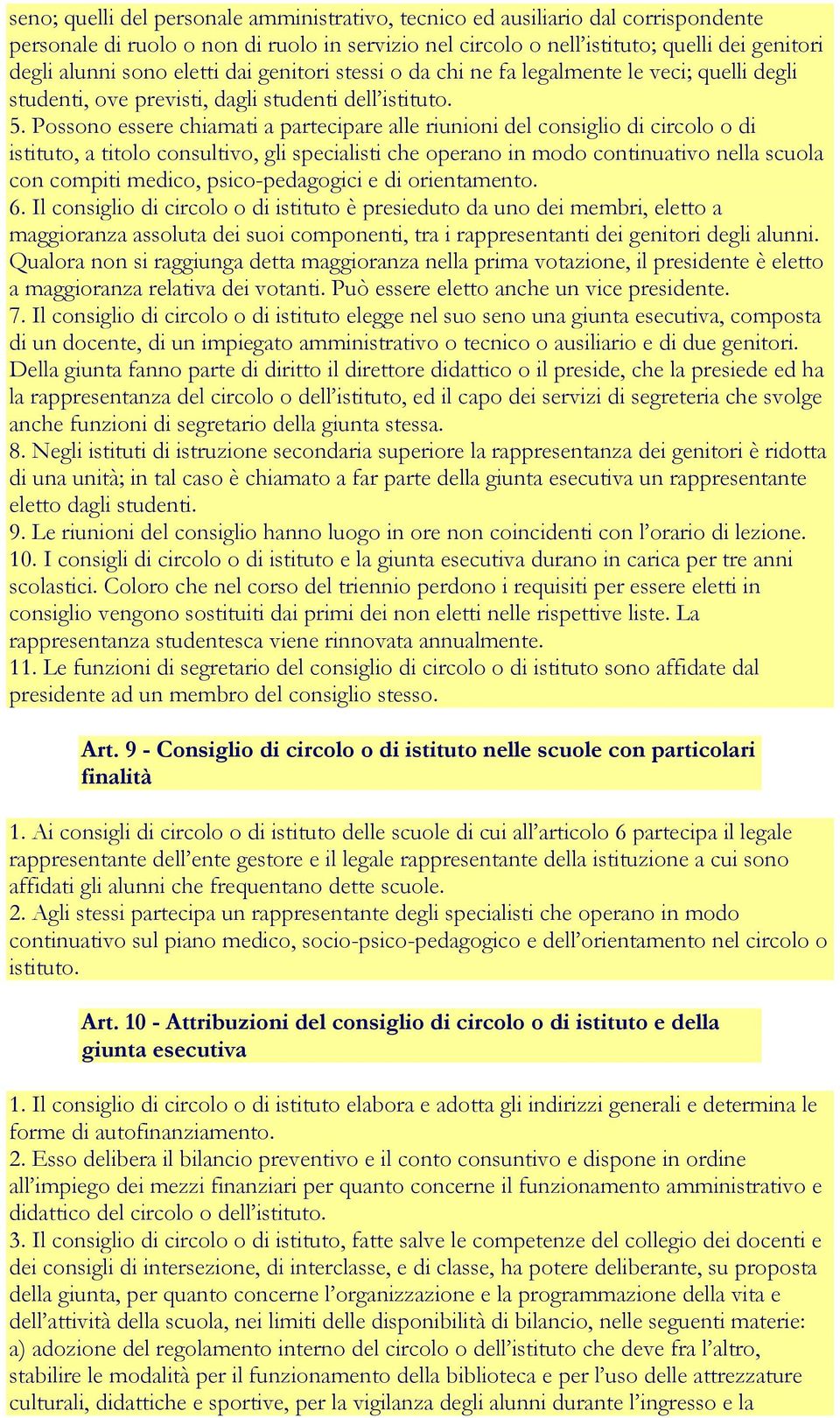 seno; quelli del personale amministrativo, tecnico ed ausiliario dal corrispondente personale di ruolo o non di ruolo in servizio nel circolo o nell'istituto; quelli dei genitori degli alunni sono eletti dai genitori stessi o da chi ne fa legalmente le veci; quelli degli studenti, ove previsti, dagli studenti dell'istituto.
5. Possono essere chiamati a partecipare alle riunioni del consiglio di circolo o di istituto, a titolo consultivo, gli specialisti che operano in modo continuativo nella scuola con compiti medico, psico-pedagogici e di orientamento.
6. Il consiglio di circolo o di istituto è presieduto da uno dei membri, eletto a maggioranza assoluta dei suoi componenti, tra i rappresentanti dei genitori degli alunni. Qualora non si raggiunga detta maggioranza nella prima votazione, il presidente è eletto a maggioranza relativa dei votanti. Può essere eletto anche un vice presidente.
7. Il consiglio di circolo o di istituto elegge nel suo seno una giunta esecutiva, composta di un docente, di un impiegato amministrativo o tecnico o ausiliario e di due genitori. Della giunta fanno parte di diritto il direttore didattico o il preside, che la presiede ed ha la rappresentanza del circolo o dell'istituto, ed il capo dei servizi di segreteria che svolge anche funzioni di segretario della giunta stessa.
8. Negli istituti di istruzione secondaria superiore la rappresentanza dei genitori è ridotta di una unità; in tal caso è chiamato a far parte della giunta esecutiva un rappresentante eletto dagli studenti.
9. Le riunioni del consiglio hanno luogo in ore non coincidenti con l'orario di lezione.
10. I consigli di circolo o di istituto e la giunta esecutiva durano in carica per tre anni scolastici. Coloro che nel corso del triennio perdono i requisiti per essere eletti in consiglio vengono sostituiti dai primi dei non eletti nelle rispettive liste. La rappresentanza studentesca viene rinnovata annualmente.
11. Le funzioni di segretario del consiglio di circolo o di istituto sono affidate dal presidente ad un membro del consiglio stesso.

Art. 9 - Consiglio di circolo o di istituto nelle scuole con particolari finalità

1. Ai consigli di circolo o di istituto delle scuole di cui all'articolo 6 partecipa il legale rappresentante dell'ente gestore e il legale rappresentante della istituzione a cui sono affidati gli alunni che frequentano dette scuole.
2. Agli stessi partecipa un rappresentante degli specialisti che operano in modo continuativo sul piano medico, socio-psico-pedagogico e dell'orientamento nel circolo o istituto.

Art. 10 - Attribuzioni del consiglio di circolo o di istituto e della giunta esecutiva

1. Il consiglio di circolo o di istituto elabora e adotta gli indirizzi generali e determina le forme di autofinanziamento.
2. Esso delibera il bilancio preventivo e il conto consuntivo e dispone in ordine all'impiego dei mezzi finanziari per quanto concerne il funzionamento amministrativo e didattico del circolo o dell'istituto.
3. Il consiglio di circolo o di istituto, fatte salve le competenze del collegio dei docenti e dei consigli di intersezione, di interclasse, e di classe, ha potere deliberante, su proposta della giunta, per quanto concerne l'organizzazione e la programmazione della vita e dell'attività della scuola, nei limiti delle disponibilità di bilancio, nelle seguenti materie:
a) adozione del regolamento interno del circolo o dell'istituto che deve fra l'altro, stabilire le modalità per il funzionamento della biblioteca e per l'uso delle attrezzature culturali, didattiche e sportive, per la vigilanza degli alunni durante l'ingresso e la